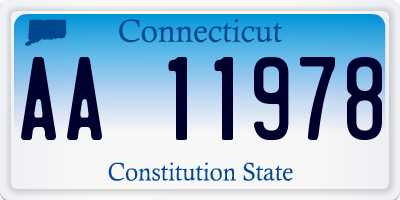 Connecticut

AA 11978

Constitution State